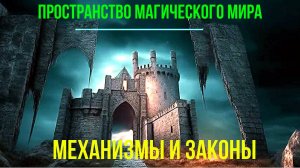 ПРОСТРАНСТВО МАГИЧЕСКОГО МИРА

МЕХАНИЗМЫ И ЗАКОНЫ